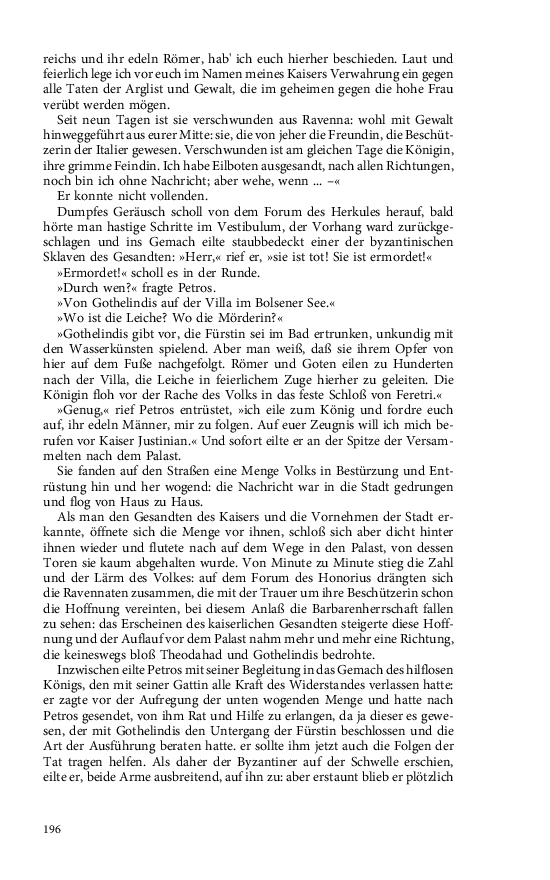 reichs und ihr edeln Römer, hab' ich euch hierher beschieden. Laut und feierlich lege ich vor euch im Namen meines Kaisers Verwahrung ein gegen alle Taten der Arglist und Gewalt, die im geheimen gegen die hohe Frau verübt werden mögen.

Seit neun Tagen ist sie verschwunden aus Ravenna: wohl mit Gewalt hinweggeführt aus eurer Mitte: sie, die von jeher die Freundin, die Beschützerin der Italier gewesen. Verschwunden ist am gleichen Tage die Königin, ihre grimme Feindin. Ich habe Eilboten ausgesandt, nach allen Richtungen, noch bin ich ohne Nachricht; aber wehe, wenn ... –«

Er konnte nicht vollenden.

Dumpfes Geräusch scholl von dem Forum des Herkules herauf, bald hörte man hastige Schritte im Vestibulum, der Vorhang ward zurückgeschlagen und ins Gemach eilte staubbedeckt einer der byzantinischen Sklaven des Gesandten: »Herr,« rief er, »sie ist tot! Sie ist ermordet!«

»Ermordet!« scholl es in der Runde.

»Durch wen?« fragte Petros.

»Von Gothelindis auf der Villa im Bolsener See.«

»Wo ist die Leiche? Wo die Mörderin?«

»Gothelindis gibt vor, die Fürstin sei im Bad ertrunken, unkundig mit den Wasserkünsten spielend. Aber man weiß, daß sie ihrem Opfer von hier auf dem Fuße nachgefolgt. Römer und Goten eilen zu Hunderten nach der Villa, die Leiche in feierlichem Zuge hierher zu geleiten. Die Königin floh vor der Rache des Volks in das feste Schloß von Feretri.«

»Genug,« rief Petros entrüstet, »ich eile zum König und fordre euch auf, ihr edeln Männer, mir zu folgen. Auf euer Zeugnis will ich mich berufen vor Kaiser Justinian.« Und sofort eilte er an der Spitze der Versammelten nach dem Palast.

Sie fanden auf den Straßen eine Menge Volks in Bestürzung und Entrüstung hin und her wogend: die Nachricht war in die Stadt gedrungen und flog von Haus zu Haus.

Als man den Gesandten des Kaisers und die Vornehmen der Stadt erkannte, öffnete sich die Menge vor ihnen, schloß sich aber dicht hinter ihnen wieder und flutete nach auf dem Wege in den Palast, von dessen Toren sie kaum abgehalten wurde. Von Minute zu Minute stieg die Zahl und der Lärm des Volkes: auf dem Forum des Honorius drängten sich die Ravennaten zusammen, die mit der Trauer um ihre Beschützerin schon die Hoffnung vereinten, bei diesem Anlaß die Barbarenherrschaft fallen zu sehen: das Erscheinen des kaiserlichen Gesandten steigerte diese Hoffnung und der Auflauf vor dem Palast nahm mehr und mehr eine Richtung, die keineswegs bloß Theodahad und Gothelindis bedrohte.

Inzwischen eilte Petros mit seiner Begleitung in das Gemach des hilflosen Königs, den mit seiner Gattin alle Kraft des Widerstandes verlassen hatte: er zagte vor der Aufregung der unten wogenden Menge und hatte nach Petros gesendet, von ihm Rat und Hilfe zu erlangen, da ja dieser es gewesen, der mit Gothelindis den Untergang der Fürstin beschlossen und die Art der Ausführung beraten hatte. er sollte ihm jetzt auch die Folgen der Tat tragen helfen. Als daher der Byzantiner auf der Schwelle erschien, eilte er, beide Arme ausbreitend, auf ihn zu: aber erstaunt blieb er plötzlich

196